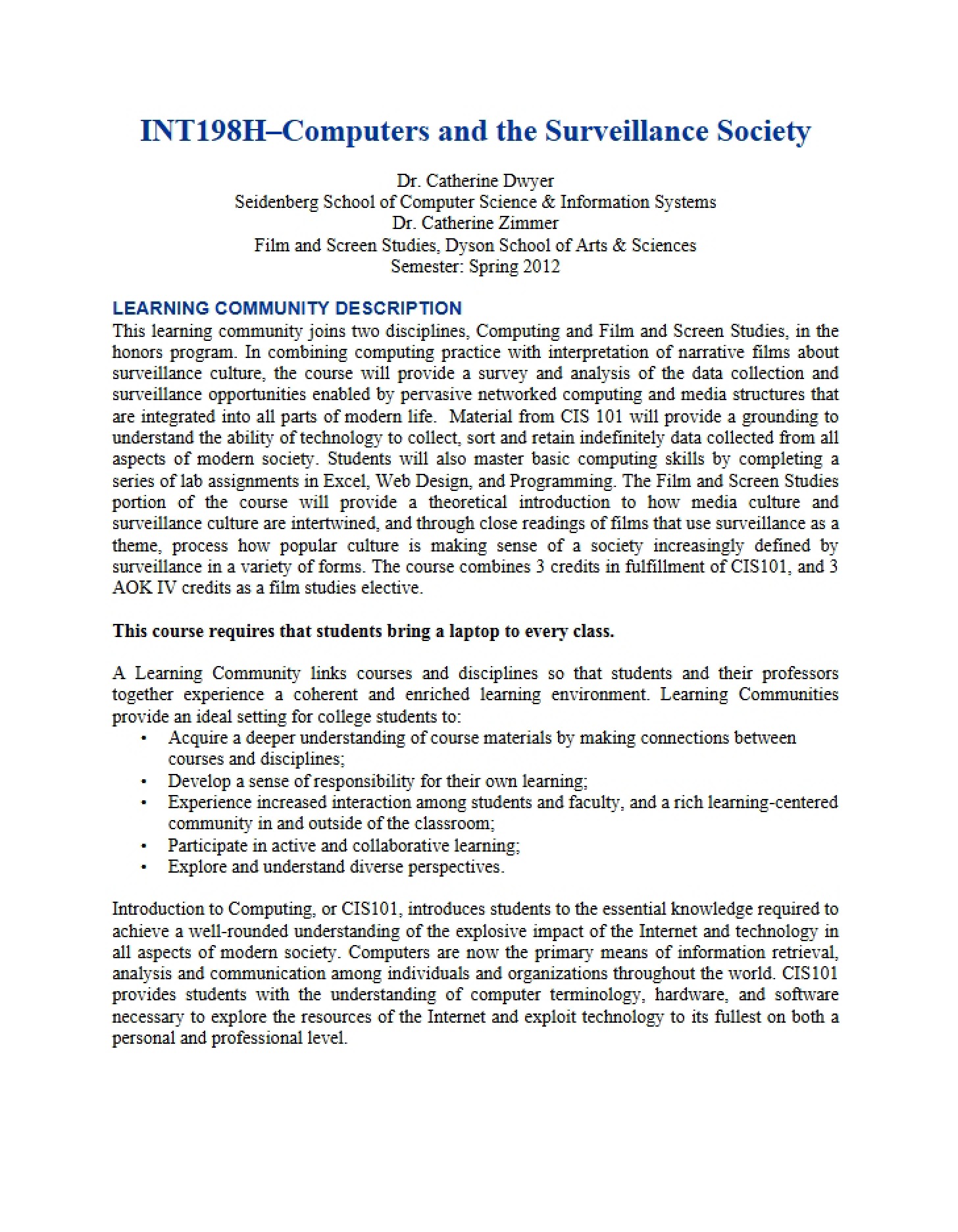 INT198H–Computers and the Surveillance Society

Dr. Catherine Dwyer
Seidenberg School of Computer Science & Information Systems
Dr. Catherine Zimmer
Film and Screen Studies, Dyson School of Arts & Sciences
Semester: Spring 2012

LEARNING COMMUNITY DESCRIPTION
This learning community joins two disciplines, Computing and Film and Screen Studies, in the honors program. In combining computing practice with interpretation of narrative films about surveillance culture, the course will provide a survey and analysis of the data collection and surveillance opportunities enabled by pervasive networked computing and media structures that are integrated into all parts of modern life. Material from CIS 101 will provide a grounding to understand the ability of technology to collect, sort and retain indefinitely data collected from all aspects of modern society. Students will also master basic computing skills by completing a series of lab assignments in Excel, Web Design, and Programming. The Film and Screen Studies portion of the course will provide a theoretical introduction to how media culture and surveillance culture are intertwined, and through close readings of films that use surveillance as a theme, process how popular culture is making sense of a society increasingly defined by surveillance in a variety of forms. The course combines 3 credits in fulfillment of CIS101, and 3 AOK IV credits as a film studies elective.

This course requires that students bring a laptop to every class.

A Learning Community links courses and disciplines so that students and their professors together experience a coherent and enriched learning environment. Learning Communities provide an ideal setting for college students to:
• Acquire a deeper understanding of course materials by making connections between courses and disciplines;
• Develop a sense of responsibility for their own learning;
• Experience increased interaction among students and faculty, and a rich learning-centered community in and outside of the classroom;
• Participate in active and collaborative learning;
• Explore and understand diverse perspectives.

Introduction to Computing, or CIS101, introduces students to the essential knowledge required to achieve a well-rounded understanding of the explosive impact of the Internet and technology in all aspects of modern society. Computers are now the primary means of information retrieval, analysis and communication among individuals and organizations throughout the world. CIS101 provides students with the understanding of computer terminology, hardware, and software necessary to explore the resources of the Internet and exploit technology to its fullest on both a personal and professional level.